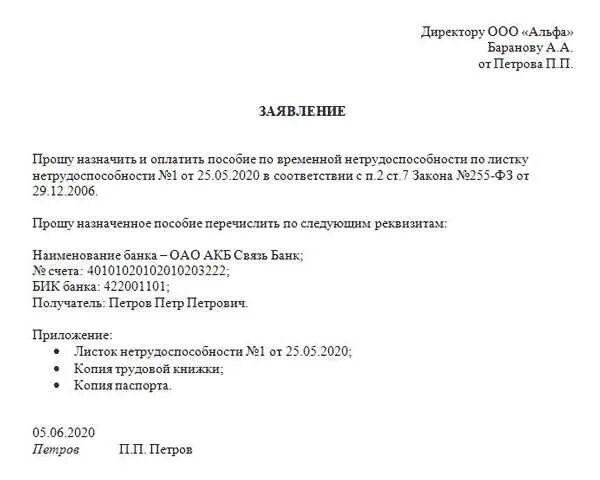 Директору ООО «Альфа»
Баранову А.А.
от Петрова П.П.

ЗАЯВЛЕНИЕ

Прошу назначить и оплатить пособие по временной нетрудоспособности по листку нетрудоспособности №1 от 25.05.2020 в соответствии с п.2 ст.7 Закона №255-ФЗ от 29.12.2006.

Прошу назначенное пособие перечислить по следующим реквизитам:

Наименование банка – ОАО АКБ Связь Банк;
№ счета: 40101020102010203222;
БИК банка: 422001101;
Получатель: Петров Петр Петрович.

Приложение:
• Листок нетрудоспособности №1 от 25.05.2020;
• Копия трудовой книжки;
• Копия паспорта.

05.06.2020
Петров П.П. Петров